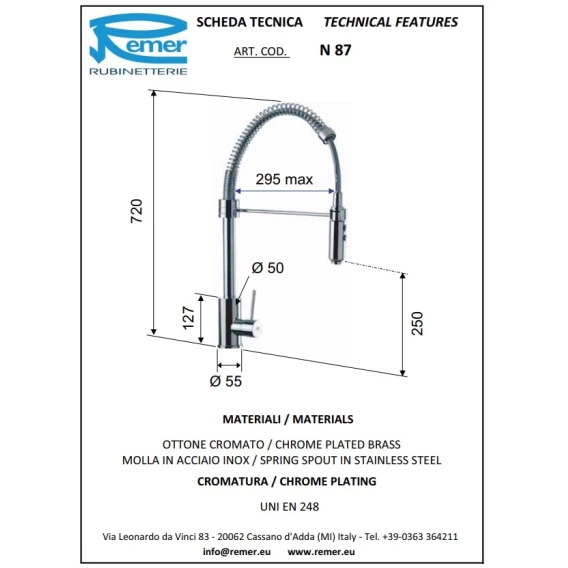 Remer
RUBINETTERIE

SCHEDA TECNICA TECHNICAL FEATURES

ART. COD. N 87

720

295 max

Ø 50

127

250

Ø 55

MATERIALI / MATERIALS

OTTONE CROMATO / CHROME PLATED BRASS
MOLLA IN ACCIAIO INOX / SPRING SPOUT IN STAINLESS STEEL

CROMATURA / CHROME PLATING

UNI EN 248

Via Leonardo da Vinci 83 - 20062 Cassano d'Adda (MI) Italy - Tel. +39-0363 364211

info@remer.eu www.remer.eu